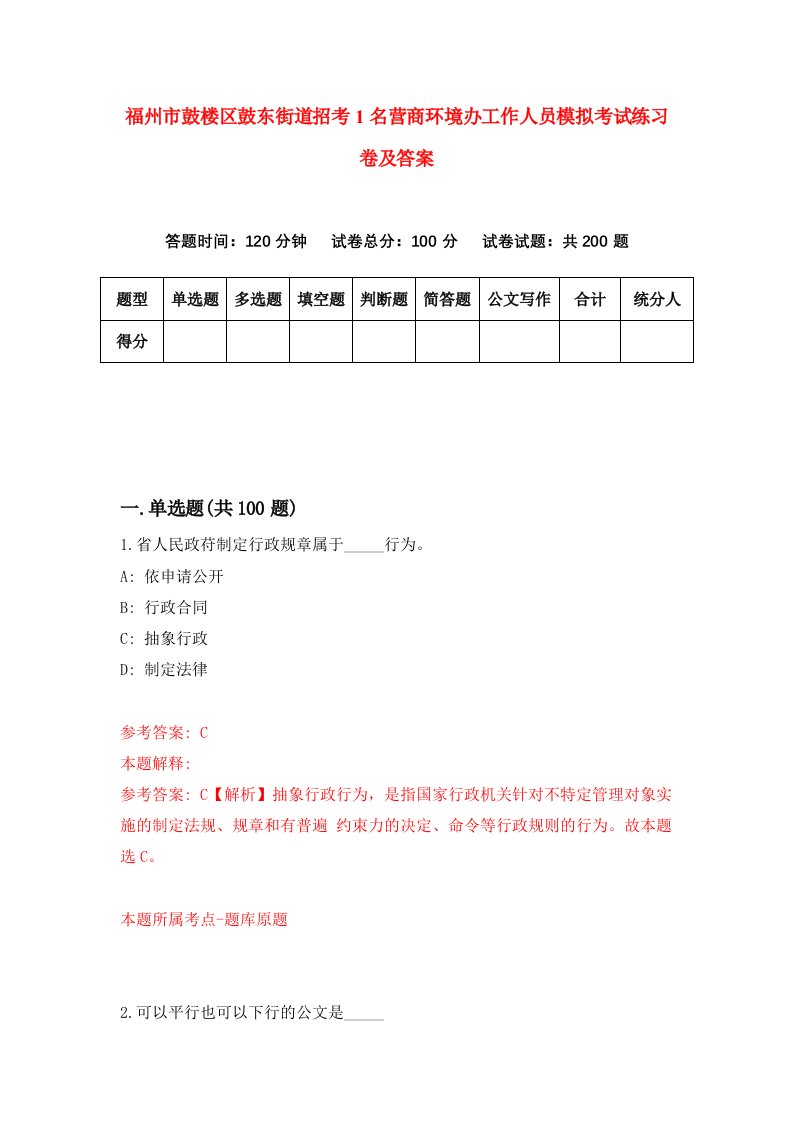 福州市鼓楼区鼓东街道招考1名营商环境办工作人员模拟考试练习卷及答案

答题时间：120分钟　试卷总分：100分　试卷试题：共200题

| 题型 | 单选题 | 多选题 | 填空题 | 判断题 | 简答题 | 公文写作 | 合计 | 统分人 |
|---|---|---|---|---|---|---|---|---|
| 得分 | | | | | | | | |

一.单选题(共100题)

1.省人民政府制定行政规章属于_____行为。

A: 依申请公开

B: 行政合同

C: 抽象行政

D: 制定法律

参考答案: C

本题解释:

参考答案: C【解析】抽象行政行为，是指国家行政机关针对不特定管理对象实施的制定法规、规章和有普遍 约束力的决定、命令等行政规则的行为。故本题选C。

本题所属考点-题库原题

2.可以平行也可以下行的公文是_____